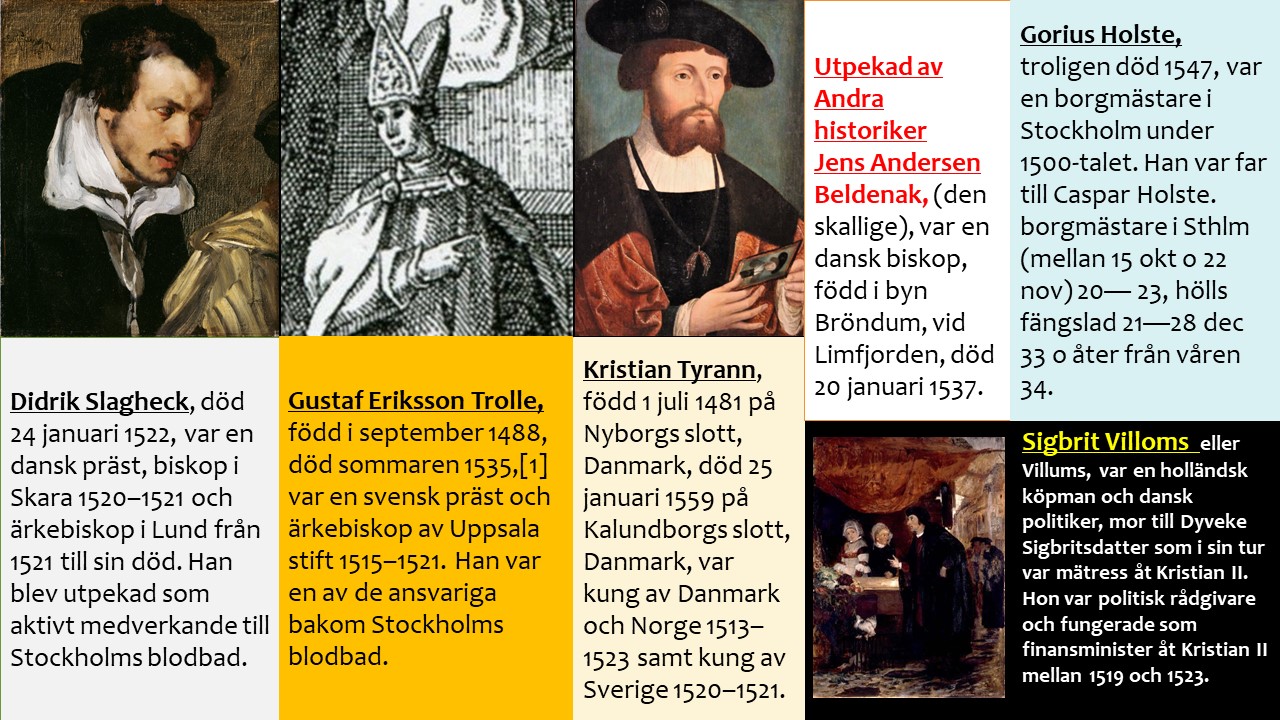 Didrik Slagheck, död 24 januari 1522, var en dansk präst, biskop i Skara 1520–1521 och ärkebiskop i Lund från 1521 till sin död. Han blev utpekad som aktivt medverkande till Stockholms blodbad.

Gustaf Eriksson Trolle, född i september 1488, död sommaren 1535,[1] var en svensk präst och ärkebiskop av Uppsala stift 1515–1521. Han var en av de ansvariga bakom Stockholms blodbad.

Kristian Tyrann, född 1 juli 1481 på Nyborgs slott, Danmark, död 25 januari 1559 på Kalundborgs slott, Danmark, var kung av Danmark och Norge 1513–1523 samt kung av Sverige 1520–1521.

Utpekad av Andra historiker Jens Andersen Beldenak, (den skallige), var en dansk biskop, född i byn Bröndum, vid Limfjorden, död 20 januari 1537.

Gorius Holste, troligen död 1547, var en borgmästare i Stockholm under 1500-talet. Han var far till Caspar Holste. borgmästare i Sthlm (mellan 15 okt o 22 nov) 20— 23, hölls fängslad 21—28 dec 33 o åter från våren 34.

Sigbrit Villoms eller Villums, var en holländsk köpman och dansk politiker, mor till Dyveke Sigbritsdatter som i sin tur var mätress åt Kristian II. Hon var politisk rådgivare och fungerade som finansminister åt Kristian II mellan 1519 och 1523.